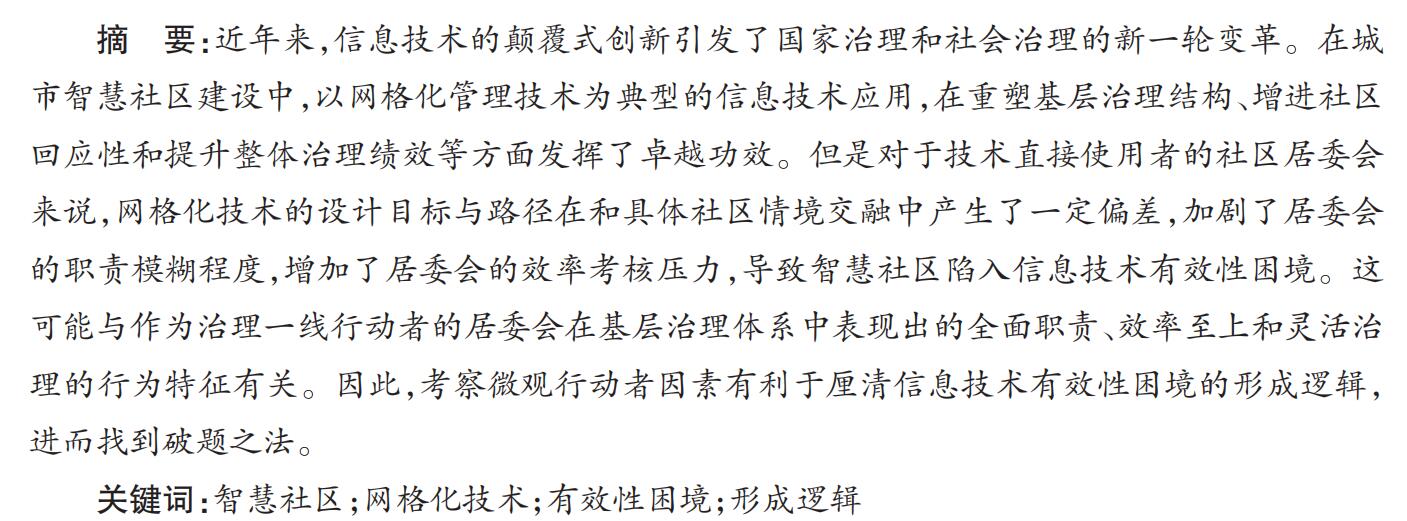 摘　要:近年来,信息技术的颠覆式创新引发了国家治理和社会治理的新一轮变革。在城市智慧社区建设中,以网格化管理技术为典型的信息技术应用,在重塑基层治理结构、增进社区回应性和提升整体治理绩效等方面发挥了卓越功效。但是对于技术直接使用者的社区居委会来说,网格化技术的设计目标与路径在和具体社区情境交融中产生了一定偏差,加剧了居委会的职责模糊程度,增加了居委会的效率考核压力,导致智慧社区陷入信息技术有效性困境。这可能与作为治理一线行动者的居委会在基层治理体系中表现出的全面职责、效率至上和灵活治理的行为特征有关。因此,考察微观行动者因素有利于厘清信息技术有效性困境的形成逻辑,进而找到破题之法。

关键词:智慧社区;网格化技术;有效性困境;形成逻辑